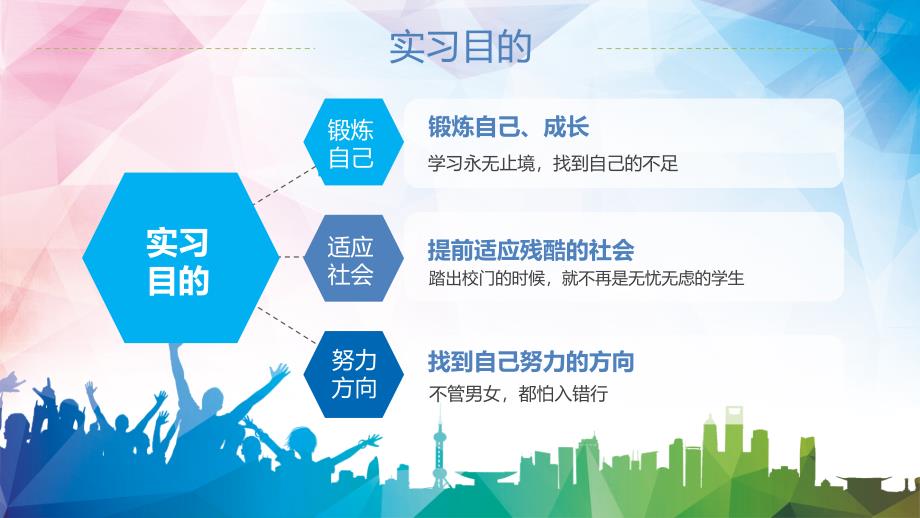 实习目的

实习目的

锻炼自己

锻炼自己、成长

学习永无止境，找到自己的不足

适应社会

提前适应残酷的社会

踏出校门的时候，就不再是无忧无虑的学生

努力方向

找到自己努力的方向

不管男女，都怕入错行